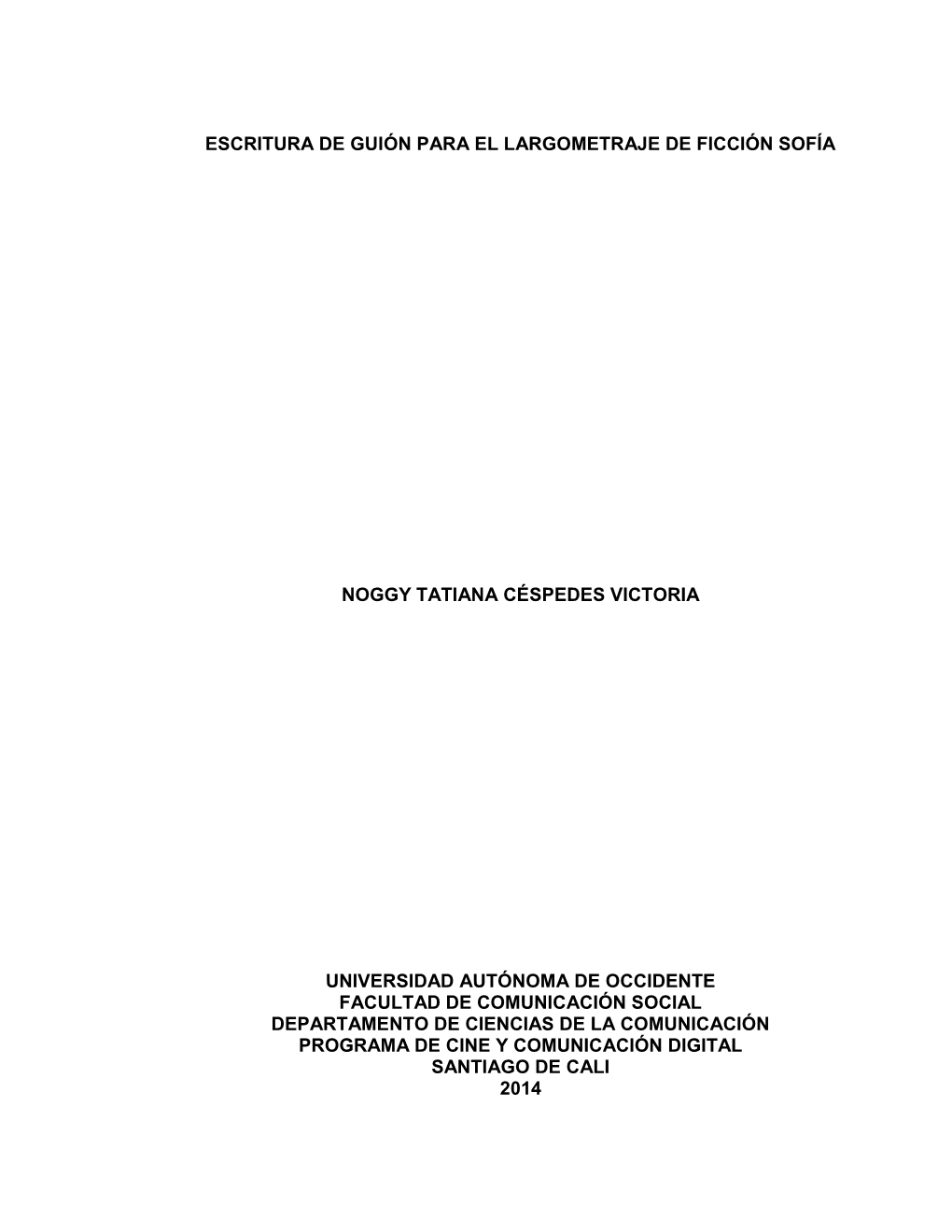 ESCRITURA DE GUIÓN PARA EL LARGOMETRAJE DE FICCIÓN SOFÍA

NOGGY TATIANA CÉSPEDES VICTORIA

UNIVERSIDAD AUTÓNOMA DE OCCIDENTE
FACULTAD DE COMUNICACIÓN SOCIAL
DEPARTAMENTO DE CIENCIAS DE LA COMUNICACIÓN
PROGRAMA DE CINE Y COMUNICACIÓN DIGITAL
SANTIAGO DE CALI
2014